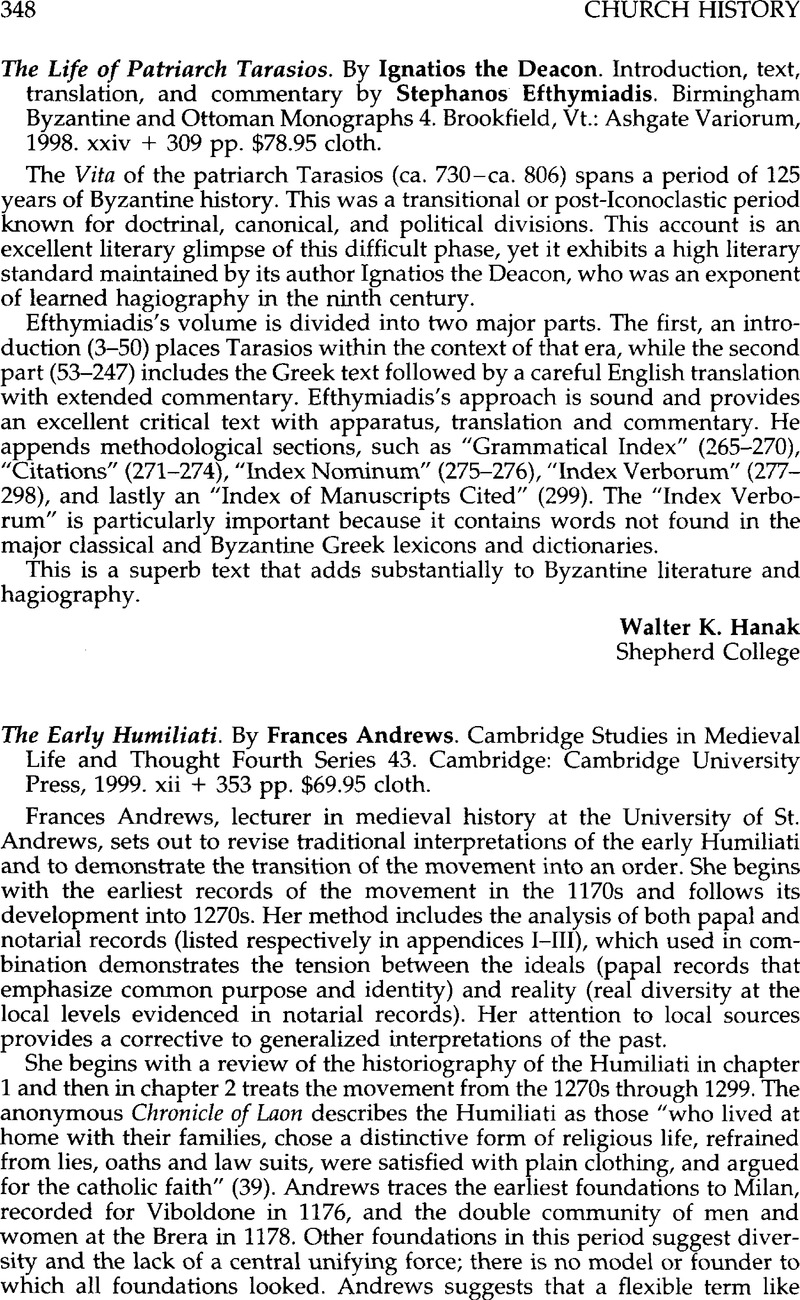 348 CHURCH HISTORY

The Life of Patriarch Tarasios. By Ignatios the Deacon. Introduction, text, translation, and commentary by Stephanos Efthymiadis. Birmingham Byzantine and Ottoman Monographs 4. Brookfield, Vt.: Ashgate Variorum, 1998. xxiv + 309 pp. $78.95 cloth.

The Vita of the patriarch Tarasios (ca. 730–ca. 806) spans a period of 125 years of Byzantine history. This was a transitional or post-Iconoclastic period known for doctrinal, canonical, and political divisions. This account is an excellent literary glimpse of this difficult phase, yet it exhibits a high literary standard maintained by its author Ignatios the Deacon, who was an exponent of learned hagiography in the ninth century.

Efthymiadis's volume is divided into two major parts. The first, an introduction (3–50) places Tarasios within the context of that era, while the second part (53–247) includes the Greek text followed by a careful English translation with extended commentary. Efthymiadis's approach is sound and provides an excellent critical text with apparatus, translation and commentary. He appends methodological sections, such as "Grammatical Index" (265–270), "Citations" (271–274), "Index Nominum" (275–276), "Index Verborum" (277–298), and lastly an "Index of Manuscripts Cited" (299). The "Index Verborum" is particularly important because it contains words not found in the major classical and Byzantine Greek lexicons and dictionaries.

This is a superb text that adds substantially to Byzantine literature and hagiography.

Walter K. Hanak
Shepherd College

The Early Humiliati. By Frances Andrews. Cambridge Studies in Medieval Life and Thought Fourth Series 43. Cambridge: Cambridge University Press, 1999. xii + 353 pp. $69.95 cloth.

Frances Andrews, lecturer in medieval history at the University of St. Andrews, sets out to revise traditional interpretations of the early Humiliati and to demonstrate the transition of the movement into an order. She begins with the earliest records of the movement in the 1170s and follows its development into 1270s. Her method includes the analysis of both papal and notarial records (listed respectively in appendices I–III), which used in combination demonstrates the tension between the ideals (papal records that emphasize common purpose and identity) and reality (real diversity at the local levels evidenced in notarial records). Her attention to local sources provides a corrective to generalized interpretations of the past.

She begins with a review of the historiography of the Humiliati in chapter 1 and then in chapter 2 treats the movement from the 1270s through 1299. The anonymous Chronicle of Laon describes the Humiliati as those "who lived at home with their families, chose a distinctive form of religious life, refrained from lies, oaths and law suits, were satisfied with plain clothing, and argued for the catholic faith" (39). Andrews traces the earliest foundations to Milan, recorded for Viboldone in 1176, and the double community of men and women at the Brera in 1178. Other foundations in this period suggest diversity and the lack of a central unifying force; there is no model or founder to which all foundations looked. Andrews suggests that a flexible term like